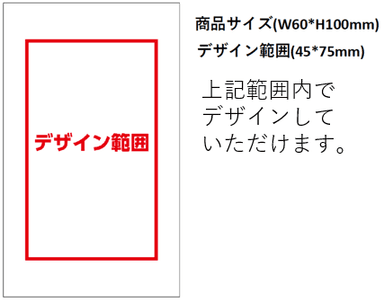 デザイン範囲

商品サイズ(W60*H100mm)

デザイン範囲(45*75mm)

上記範囲内でデザインしていただけます。